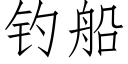 钓船